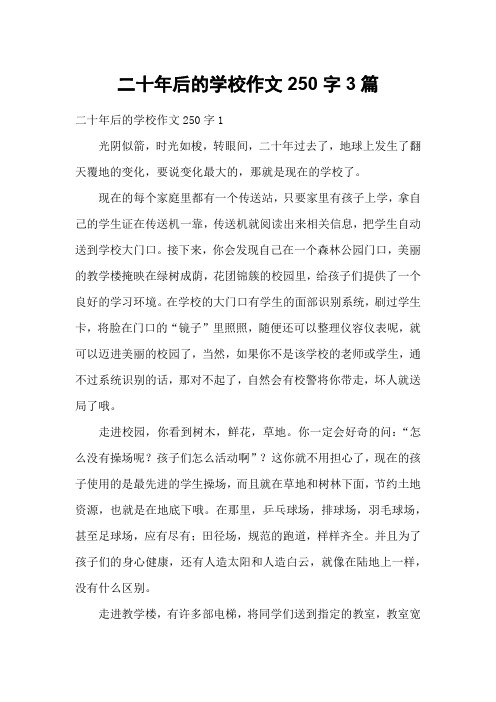 二十年后的学校作文 250 字 3 篇

二十年后的学校作文 250 字 1

光阴似箭，时光如梭，转眼间，二十年过去了，地球上发生了翻天覆地的变化，要说变化最大的，那就是现在的学校了。

现在的每个家庭里都有一个传送站，只要家里有孩子上学，拿自己的学生证在传送机一靠，传送机就阅读出来相关信息，把学生自动送到学校大门口。接下来，你会发现自己在一个森林公园门口，美丽的教学楼掩映在绿树成荫，花团锦簇的校园里，给孩子们提供了一个良好的学习环境。在学校的大门口有学生的面部识别系统，刷过学生卡，将脸在门口的“镜子”里照照，随便还可以整理仪容仪表呢，就可以迈进美丽的校园了，当然，如果你不是该学校的老师或学生，通不过系统识别的话，那对不起了，自然会有校警将你带走，坏人就送局了哦。

走进校园，你看到树木，鲜花，草地。你一定会好奇的问：“怎么没有操场呢？孩子们怎么活动啊”？这你就不用担心了，现在的孩子使用的是最先进的学生操场，而且就在草地和树林下面，节约土地资源，也就是在地底下哦。在那里，乒乓球场，排球场，羽毛球场，甚至足球场，应有尽有；田径场，规范的跑道，样样齐全。并且为了孩子们的身心健康，还有人造太阳和人造白云，就像在陆地上一样，没有什么区别。

走进教学楼，有许多部电梯，将同学们送到指定的教室，教室宽